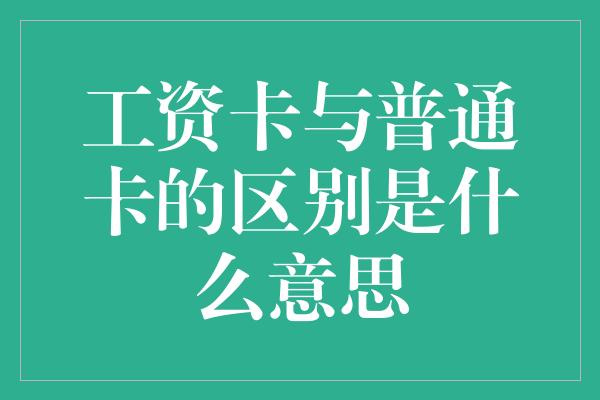 工资卡与普通卡的区别是什么意思